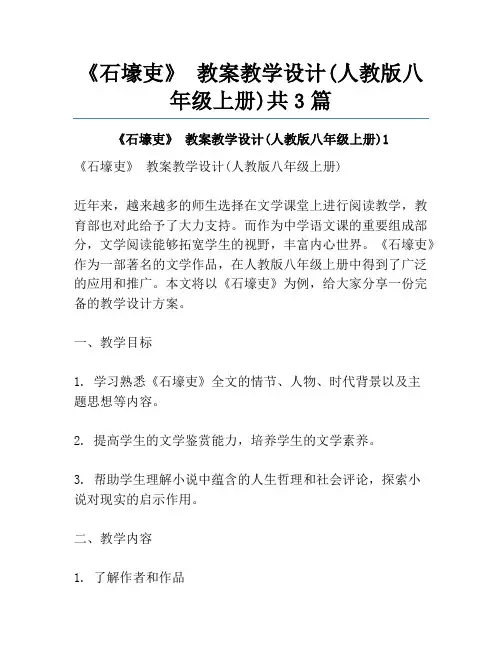 《石壕吏》 教案教学设计(人教版八年级上册)共3篇

《石壕吏》 教案教学设计(人教版八年级上册)1

《石壕吏》 教案教学设计(人教版八年级上册)

近年来，越来越多的师生选择在文学课堂上进行阅读教学，教育部也对此给予了大力支持。而作为中学语文课的重要组成部分，文学阅读能够拓宽学生的视野，丰富内心世界。《石壕吏》作为一部著名的文学作品，在人教版八年级上册中得到了广泛的应用和推广。本文将以《石壕吏》为例，给大家分享一份完备的教学设计方案。

一、教学目标

1. 学习熟悉《石壕吏》全文的情节、人物、时代背景以及主题思想等内容。

2. 提高学生的文学鉴赏能力，培养学生的文学素养。

3. 帮助学生理解小说中蕴含的人生哲理和社会评论，探索小说对现实的启示作用。

二、教学内容

1. 了解作者和作品